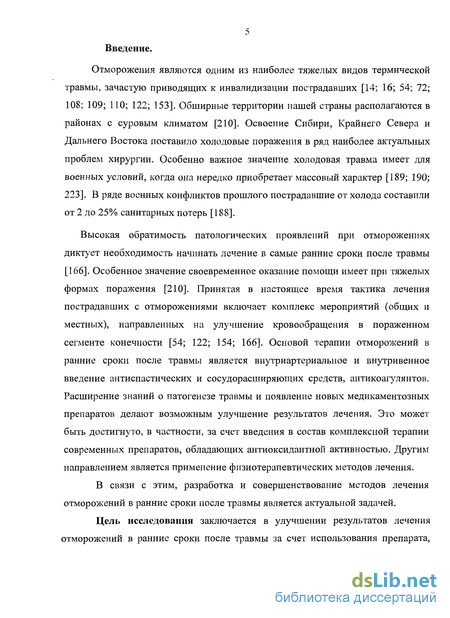 5

Введение.

Отморожения являются одним из наиболее тяжелых видов термической травмы, зачастую приводящих к инвалидизации пострадавших [14; 16; 54; 72; 108; 109; 110; 122; 153]. Обширные территории нашей страны располагаются в районах с суровым климатом [210]. Освоение Сибири, Крайнего Севера и Дальнего Востока поставило холодовые поражения в ряд наиболее актуальных проблем хирургии. Особенно важное значение холодовая травма имеет для военных условий, когда она нередко приобретает массовый характер [189; 190; 223]. В ряде военных конфликтов прошлого пострадавшие от холода составили от 2 до 25% санитарных потерь [188].

Высокая обратимость патологических проявлений при отморожениях диктует необходимость начинать лечение в самые ранние сроки после травмы [166]. Особенное значение своевременное оказание помощи имеет при тяжелых формах поражения [210]. Принятая в настоящее время тактика лечения пострадавших с отморожениями включает комплекс мероприятий (общих и местных), направленных на улучшение кровообращения в пораженном сегменте конечности [54; 122; 154; 166]. Основой терапии отморожений в ранние сроки после травмы является внутриартериальное и внутривенное введение антиспастических и сосудорасширяющих средств, антикоагулянтов. Расширение знаний о патогенезе травмы и появление новых медикаментозных препаратов делают возможным улучшение результатов лечения. Это может быть достигнуто, в частности, за счет введения в состав комплексной терапии современных препаратов, обладающих антиоксидантной активностью. Другим направлением является применение физиотерапевтических методов лечения.

В связи с этим, разработка и совершенствование методов лечения отморожений в ранние сроки после травмы является актуальной задачей.

Цель исследования заключается в улучшении результатов лечения отморожений в ранние сроки после травмы за счет использования препарата,

dsLib.net
библиотека диссертаций